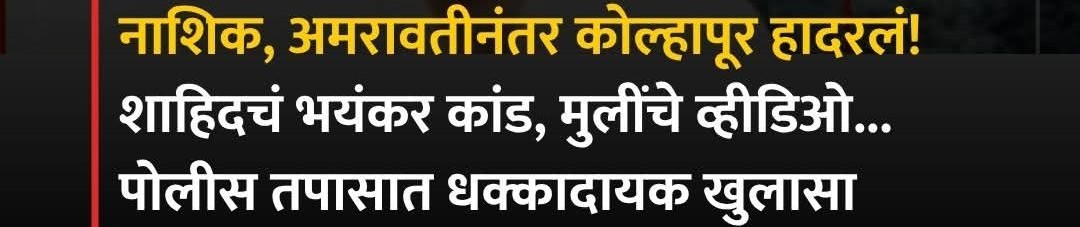 नाशिक, अमरावतीनंतर कोल्हापूर हादरलं!
शाहिदचं भयंकर कांड, मुलींचे व्हीडिओ...
पोलीस तपासात धक्कादायक खुलासा